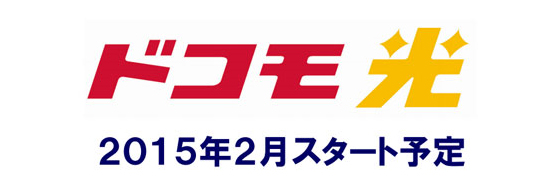 ドコモ 光

2015年2月スタート予定